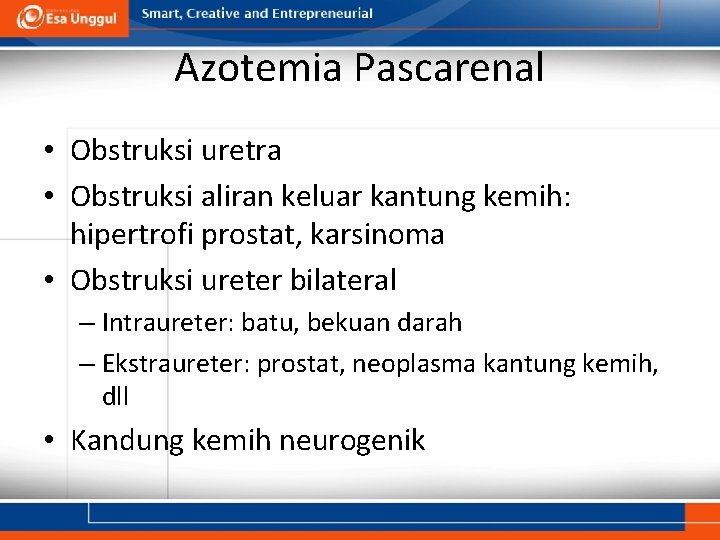 Esa Unggul

Smart, Creative and Entrepreneurial

Azotemia Pascarenal

• Obstruksi uretra
• Obstruksi aliran keluar kantung kemih: hipertrofi prostat, karsinoma
• Obstruksi ureter bilateral
– Intraureter: batu, bekuan darah
– Ekstraureter: prostat, neoplasma kantung kemih, dll
• Kandung kemih neurogenik